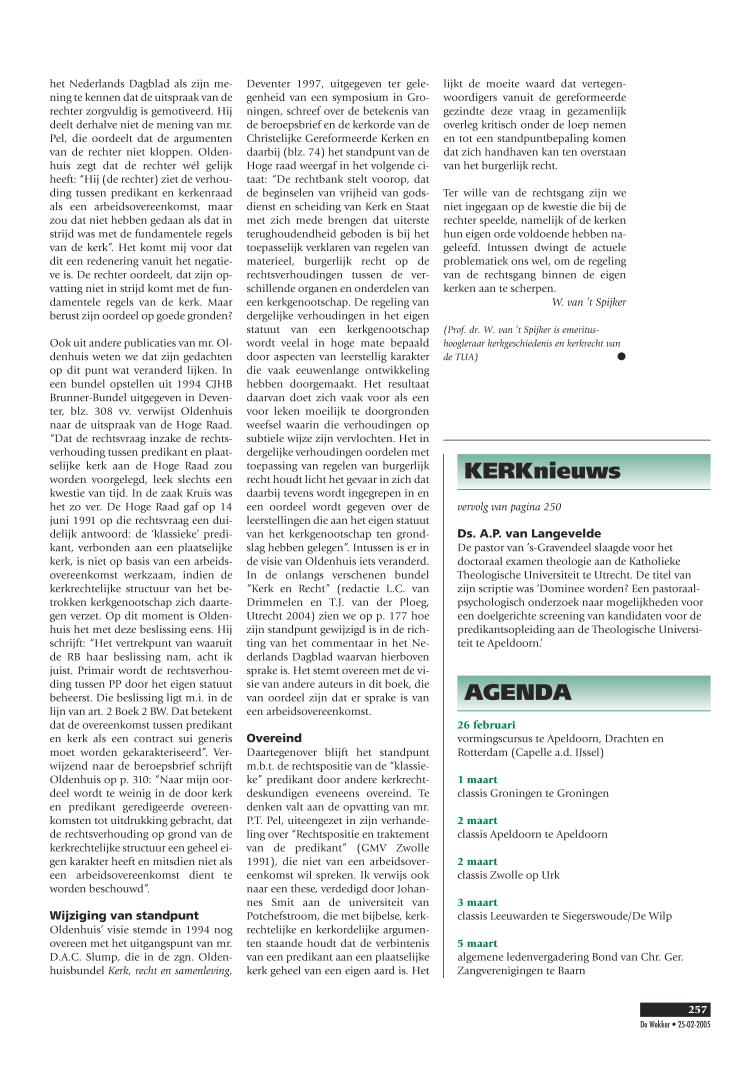 het Nederlands Dagblad als zijn mening te kennen dat de uitspraak van de rechter zorgvuldig is gemotiveerd. Hij deelt derhalve niet de mening van mr. Pel, die oordeelt dat de argumenten van de rechter niet kloppen. Oldenhuis zegt dat de rechter wél gelijk heeft: "Hij (de rechter) ziet de verhouding tussen predikant en kerkenraad als een arbeidsovereenkomst, maar zou dat niet hebben gedaan als dat in strijd was met de fundamentele regels van de kerk". Het komt mij voor dat dit een redenering vanuit het negatieve is. De rechter oordeelt, dat zijn opvatting niet in strijd komt met de fundamentele regels van de kerk. Maar berust zijn oordeel op goede gronden?

Ook uit andere publicaties van mr. Oldenhuis weten we dat zijn gedachten op dit punt wat veranderd lijken. In een bundel opstellen uit 1994 CJHB Brunner-Bundel uitgegeven in Deventer, blz. 308 vv. verwijst Oldenhuis naar de uitspraak van de Hoge Raad. "Dat de rechtsvraag inzake de rechtsverhouding tussen predikant en plaatselijke kerk aan de Hoge Raad zou worden voorgelegd, leek slechts een kwestie van tijd. In de zaak Kruis was het zo ver. De Hoge Raad gaf op 14 juni 1991 op die rechtsvraag een duidelijk antwoord: de 'klassieke' predikant, verbonden aan een plaatselijke kerk, is niet op basis van een arbeidsovereenkomst werkzaam, indien de kerkrechtelijke structuur van het betrokken kerkgenootschap zich daartegen verzet. Op dit moment is Oldenhuis het met deze beslissing eens. Hij schrijft: "Het vertrekpunt van waaruit de RB haar beslissing nam, acht ik juist. Primair wordt de rechtsverhouding tussen PP door het eigen statuut beheerst. Die beslissing ligt m.i. in de lijn van art. 2 Boek 2 BW. Dat betekent dat de overeenkomst tussen predikant en kerk als een contract sui generis moet worden gekarakteriseerd". Verwijzend naar de beroepsbrief schrijft Oldenhuis op p. 310: "Naar mijn oordeel wordt te weinig in de door kerk en predikant geredigeerde overeenkomsten tot uitdrukking gebracht, dat de rechtsverhouding op grond van de kerkrechtelijke structuur een geheel eigen karakter heeft en mitsdien niet als een arbeidsovereenkomst dient te worden beschouwd".

Wijziging van standpunt
Oldenhuis' visie stemde in 1994 nog overeen met het uitgangspunt van mr. D.A.C. Slump, die in de zgn. Oldenhuisbundel Kerk, recht en samenleving, Deventer 1997, uitgegeven ter gelegenheid van een symposium in Groningen, schreef over de betekenis van de beroepsbrief en de kerkorde van de Christelijke Gereformeerde Kerken en daarbij (blz. 74) het standpunt van de Hoge raad weergaf in het volgende citaat: "De rechtbank stelt voorop, dat de beginselen van vrijheid van godsdienst en scheiding van Kerk en Staat met zich mede brengen dat uiterste terughoudendheid geboden is bij het toepasselijk verklaren van regelen van materieel, burgerlijk recht op de rechtsverhoudingen tussen de verschillende organen en onderdelen van een kerkgenootschap. De regeling van dergelijke verhoudingen in het eigen statuut van een kerkgenootschap wordt veelal in hoge mate bepaald door aspecten van leerstellig karakter die vaak eeuwenlange ontwikkeling hebben doorgemaakt. Het resultaat daarvan doet zich vaak voor als een voor leken moeilijk te doorgronden weefsel waarin die verhoudingen op subtiele wijze zijn vervlochten. Het in dergelijke verhoudingen oordelen met toepassing van regelen van burgerlijk recht houdt licht het gevaar in zich dat daarbij tevens wordt ingegrepen in en een oordeel wordt gegeven over de leerstellingen die aan het eigen statuut van het kerkgenootschap ten grondslag hebben gelegen". Intussen is er in de visie van Oldenhuis iets veranderd. In de onlangs verschenen bundel "Kerk en Recht" (redactie L.C. van Drimmelen en T.J. van der Ploeg, Utrecht 2004) zien we op p. 177 hoe zijn standpunt gewijzigd is in de richting van het commentaar in het Nederlands Dagblad waarvan hierboven sprake is. Het stemt overeen met de visie van andere auteurs in dit boek, die van oordeel zijn dat er sprake is van een arbeidsovereenkomst.

Overeind
Daartegenover blijft het standpunt m.b.t. de rechtspositie van de "klassieke" predikant door andere kerkrechtdeskundigen eveneens overeind. Te denken valt aan de opvatting van mr. P.T. Pel, uiteengezet in zijn verhandeling over "Rechtspositie en traktement van de predikant" (GMV Zwolle 1991), die niet van een arbeidsovereenkomst wil spreken. Ik verwijs ook naar een these, verdedigd door Johannes Smit aan de universiteit van Potchefstroom, die met bijbelse, kerkrechtelijke en kerkordelijke argumenten staande houdt dat de verbintenis van een predikant aan een plaatselijke kerk geheel van een eigen aard is. Het lijkt de moeite waard dat vertegenwoordigers vanuit de gereformeerde gezindte deze vraag in gezamenlijk overleg kritisch onder de loep nemen en tot een standpuntbepaling komen dat zich handhaven kan ten overstaan van het burgerlijk recht.

Ter wille van de rechtsgang zijn we niet ingegaan op de kwestie die bij de rechter speelde, namelijk of de kerken hun eigen orde voldoende hebben nageleefd. Intussen dwingt de actuele problematiek ons wel, om de regeling van de rechtsgang binnen de eigen kerken aan te scherpen.
W. van 't Spijker

(Prof. dr. W. van 't Spijker is emeritus-hoogleraar kerkgeschiedenis en kerkrecht van de TUA)

KERKnieuws

vervolg van pagina 250

Ds. A.P. van Langevelde
De pastor van 's-Gravendeel slaagde voor het doctoraal examen theologie aan de Katholieke Theologische Universiteit te Utrecht. De titel van zijn scriptie was 'Dominee worden? Een pastoraal-psychologisch onderzoek naar mogelijkheden voor een doelgerichte screening van kandidaten voor de predikantsopleiding aan de Theologische Universiteit te Apeldoorn.'

AGENDA

26 februari
vormingscursus te Apeldoorn, Drachten en Rotterdam (Capelle a.d. IJssel)

1 maart
classis Groningen te Groningen

2 maart
classis Apeldoorn te Apeldoorn

2 maart
classis Zwolle op Urk

3 maart
classis Leeuwarden te Siegerswoude/De Wilp

5 maart
algemene ledenvergadering Bond van Chr. Ger. Zangverenigingen te Baarn

257
De Wekker • 25-02-2005